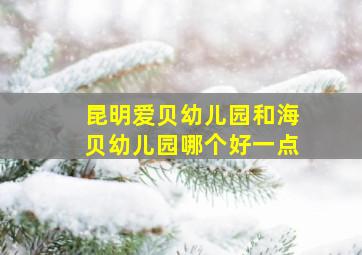 昆明爱贝幼儿园和海贝幼儿园哪个好一点